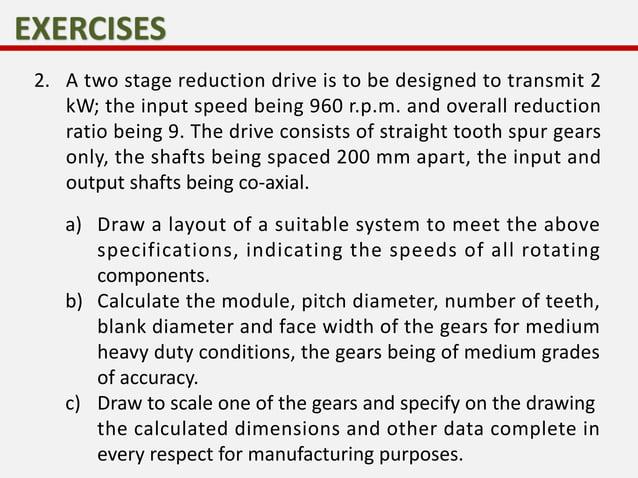 EXERCISES

2. A two stage reduction drive is to be designed to transmit 2 kW; the input speed being 960 r.p.m. and overall reduction ratio being 9. The drive consists of straight tooth spur gears only, the shafts being spaced 200 mm apart, the input and output shafts being co-axial.

a) Draw a layout of a suitable system to meet the above specifications, indicating the speeds of all rotating components.
b) Calculate the module, pitch diameter, number of teeth, blank diameter and face width of the gears for medium heavy duty conditions, the gears being of medium grades of accuracy.
c) Draw to scale one of the gears and specify on the drawing the calculated dimensions and other data complete in every respect for manufacturing purposes.